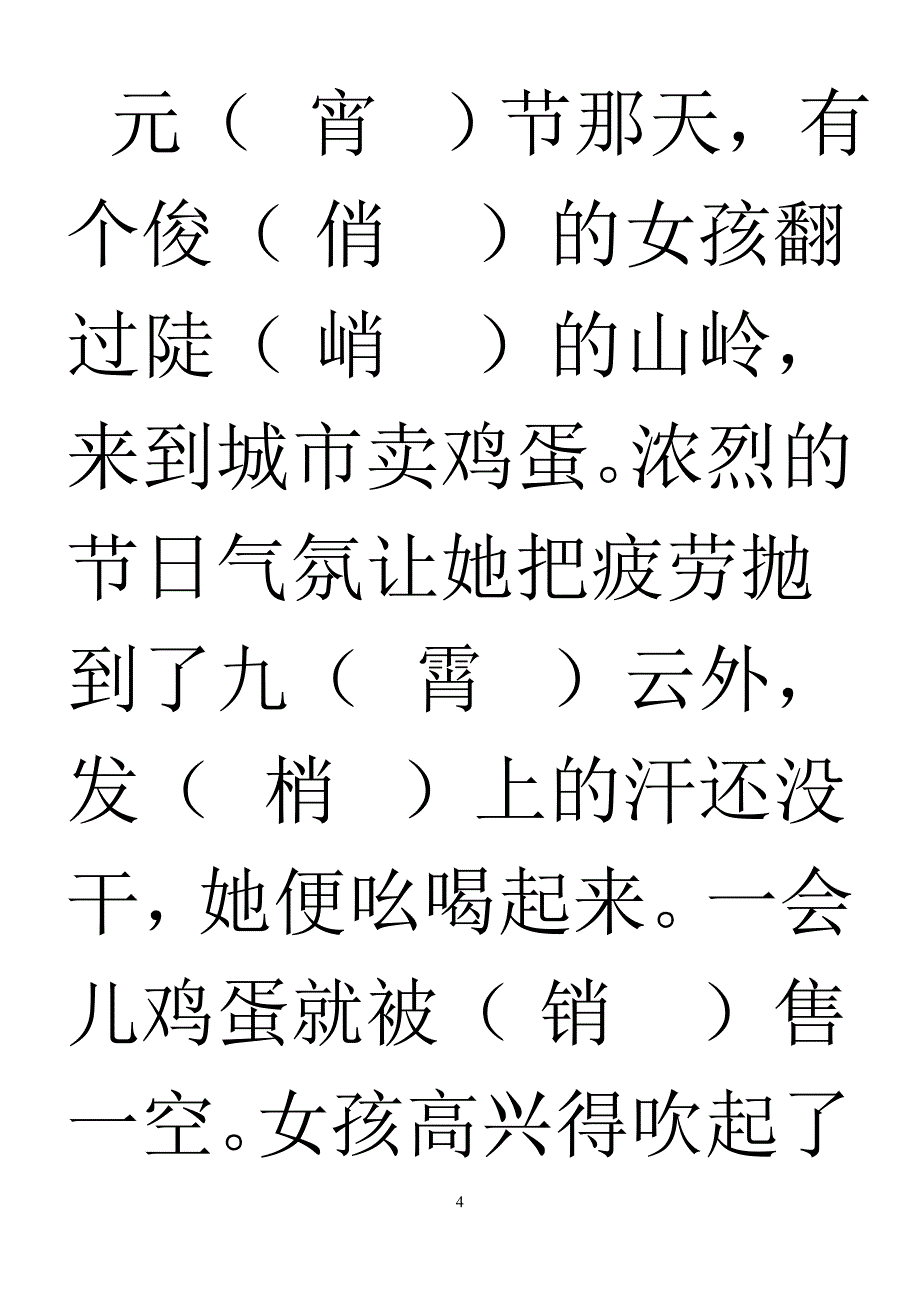 元（ 宵 ）节那天，有个俊（ 俏 ）的女孩翻过陡（ 峭 ）的山岭，来到城市卖鸡蛋。浓烈的节日气氛让她把疲劳抛到了九（ 霄 ）云外，发（ 梢 ）上的汗还没干，她便吆喝起来。一会儿鸡蛋就被（ 销 ）售一空。女孩高兴得吹起了

4